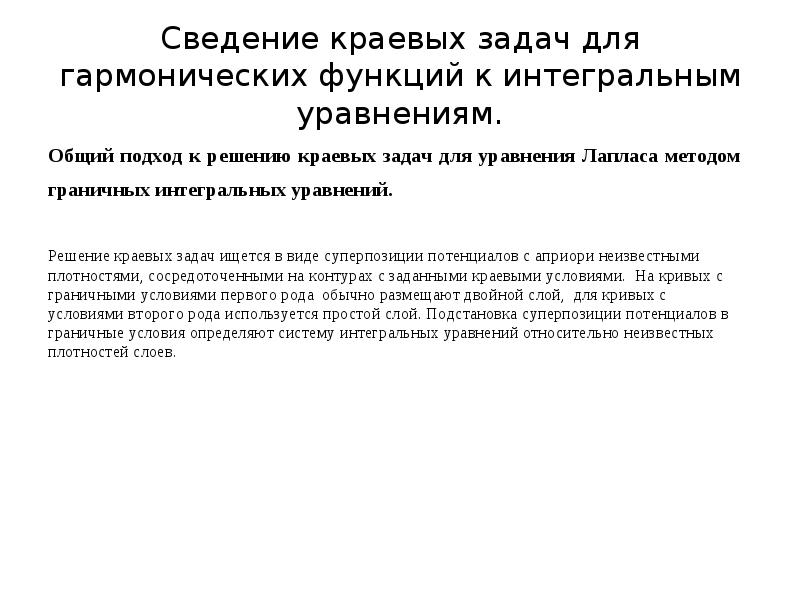 Сведение краевых задач для гармонических функций к интегральным уравнениям.

Общий подход к решению краевых задач для уравнения Лапласа методом граничных интегральных уравнений.

Решение краевых задач ищется в виде суперпозиции потенциалов с априори неизвестными плотностями, сосредоточенными на контурах с заданными краевыми условиями. На кривых с граничными условиями первого рода обычно размещают двойной слой, для кривых с условиями второго рода используется простой слой. Подстановка суперпозиции потенциалов в граничные условия определяют систему интегральных уравнений относительно неизвестных плотностей слоев.